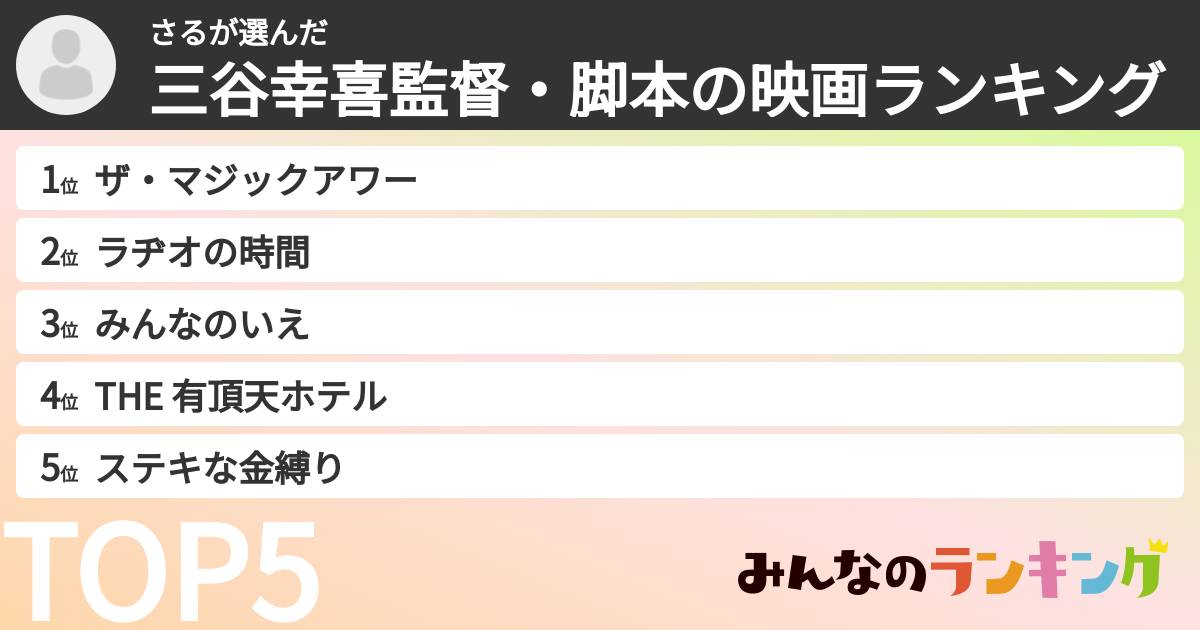 さるが選んだ
三谷幸喜監督・脚本の映画ランキング

1位 ザ・マジックアワー
2位 ラヂオの時間
3位 みんなのいえ
4位 THE 有頂天ホテル
5位 ステキな金縛り

TOP5

みんなのランキング